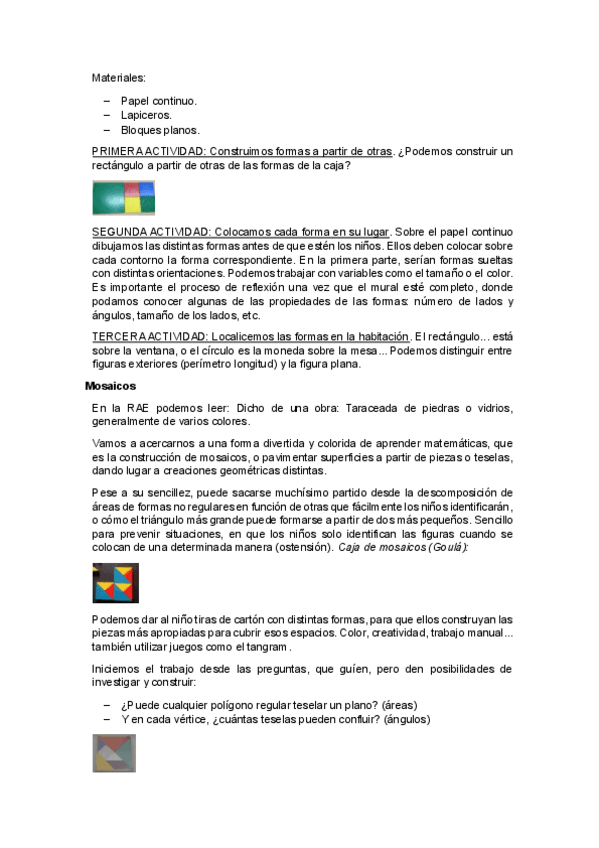 Materiales:

– Papel continuo.
– Lapiceros.
– Bloques planos.

PRIMERA ACTIVIDAD: Construimos formas a partir de otras. ¿Podemos construir un rectángulo a partir de otras de las formas de la caja?

SEGUNDA ACTIVIDAD: Colocamos cada forma en su lugar. Sobre el papel continuo dibujamos las distintas formas antes de que estén los niños. Ellos deben colocar sobre cada contorno la forma correspondiente. En la primera parte, serían formas sueltas con distintas orientaciones. Podemos trabajar con variables como el tamaño o el color. Es importante el proceso de reflexión una vez que el mural esté completo, donde podamos conocer algunas de las propiedades de las formas: número de lados y ángulos, tamaño de los lados, etc.

TERCERA ACTIVIDAD: Localicemos las formas en la habitación. El rectángulo... está sobre la ventana, o el círculo es la moneda sobre la mesa... Podemos distinguir entre figuras exteriores (perímetro longitud) y la figura plana.

Mosaicos

En la RAE podemos leer: Dicho de una obra: Taraceada de piedras o vidrios, generalmente de varios colores.

Vamos a acercarnos a una forma divertida y colorida de aprender matemáticas, que es la construcción de mosaicos, o pavimentar superficies a partir de piezas o teselas, dando lugar a creaciones geométricas distintas.

Pese a su sencillez, puede sacarse muchísimo partido desde la descomposición de áreas de formas no regulares en función de otras que fácilmente los niños identificarán, o cómo el triángulo más grande puede formarse a partir de dos más pequeños. Sencillo para prevenir situaciones, en que los niños solo identifican las figuras cuando se colocan de una determinada manera (ostensión). Caja de mosaicos (Goulá):

Podemos dar al niño tiras de cartón con distintas formas, para que ellos construyan las piezas más apropiadas para cubrir esos espacios. Color, creatividad, trabajo manual... también utilizar juegos como el tangram.

Iniciemos el trabajo desde las preguntas, que guíen, pero den posibilidades de investigar y construir:

– ¿Puede cualquier polígono regular teselar un plano? (áreas)
– Y en cada vértice, ¿cuántas teselas pueden confluir? (ángulos)